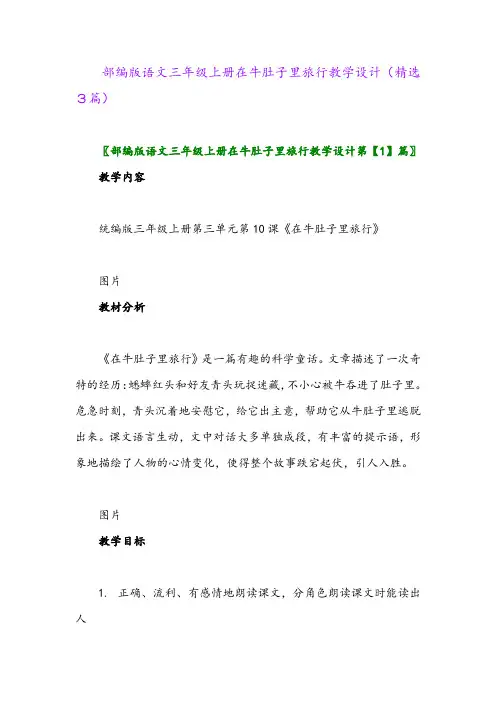 部编版语文三年级上册在牛肚子里旅行教学设计（精选3篇）

〖部编版语文三年级上册在牛肚子里旅行教学设计第【1】篇〗

教学内容

统编版三年级上册第三单元第10课《在牛肚子里旅行》

图片

教材分析

《在牛肚子里旅行》是一篇有趣的科学童话。文章描述了一次奇特的经历：蟋蟀红头和好友青头玩捉迷藏，不小心被牛吞进了肚子里。危急时刻，青头沉着地安慰它，给它出主意，帮助它从牛肚子里逃脱出来。课文语言生动，文中对话大多单独成段，有丰富的提示语，形象地描绘了人物的心情变化，使得整个故事跌宕起伏，引人入胜。

图片

教学目标

1. 正确、流利、有感情地朗读课文，分角色朗读课文时能读出人